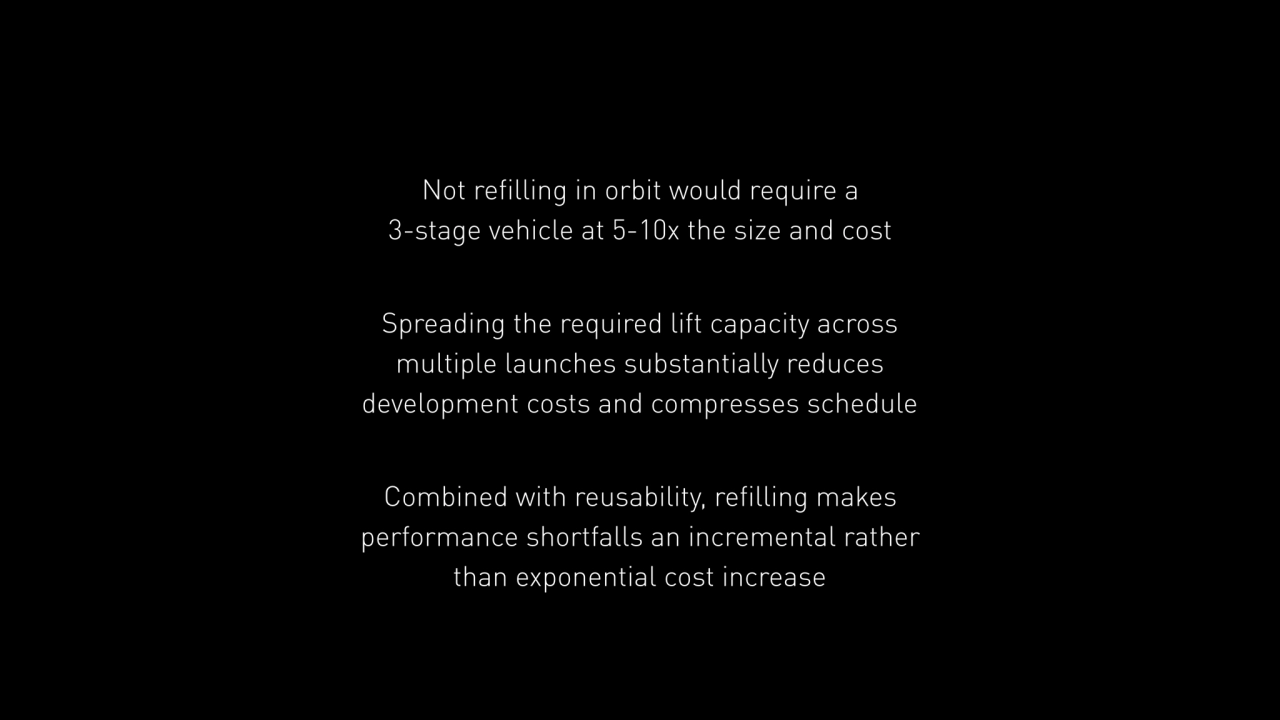 Not refilling in orbit would require a 3-stage vehicle at 5-10x the size and cost

Spreading the required lift capacity across multiple launches substantially reduces development costs and compresses schedule

Combined with reusability, refilling makes performance shortfalls an incremental rather than exponential cost increase